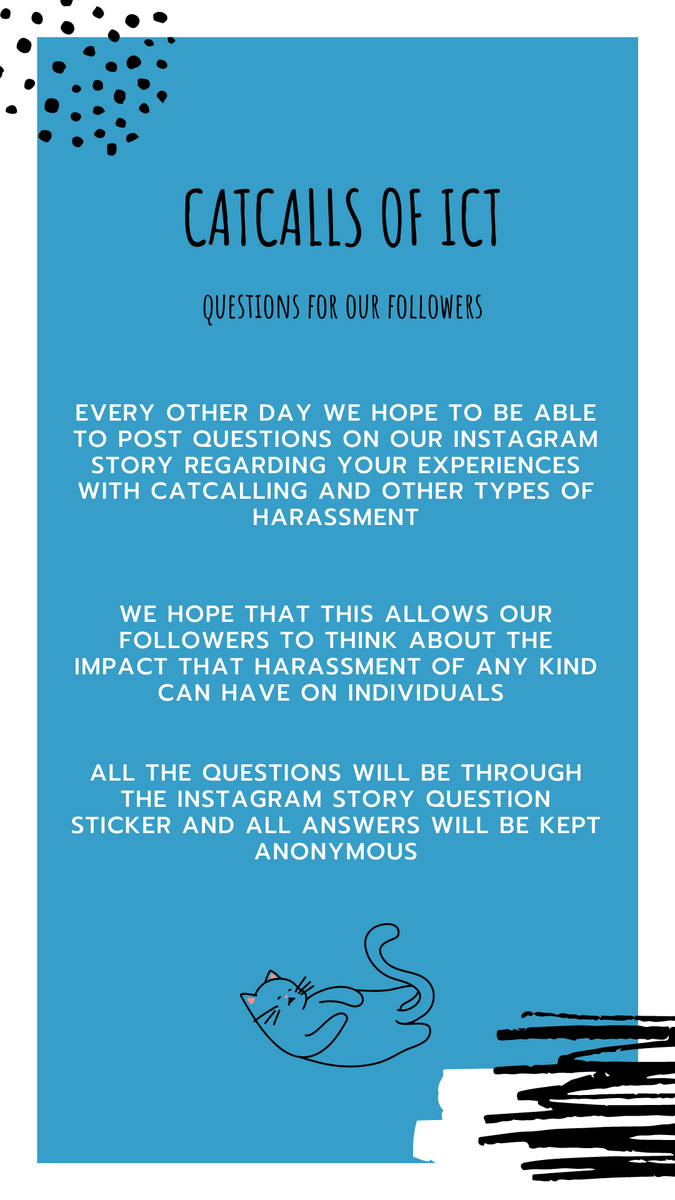 CATCALLS OF ICT

QUESTIONS FOR OUR FOLLOWERS

EVERY OTHER DAY WE HOPE TO BE ABLE TO POST QUESTIONS ON OUR INSTAGRAM STORY REGARDING YOUR EXPERIENCES WITH CATCALLING AND OTHER TYPES OF HARASSMENT

WE HOPE THAT THIS ALLOWS OUR FOLLOWERS TO THINK ABOUT THE IMPACT THAT HARASSMENT OF ANY KIND CAN HAVE ON INDIVIDUALS

ALL THE QUESTIONS WILL BE THROUGH THE INSTAGRAM STORY QUESTION STICKER AND ALL ANSWERS WILL BE KEPT ANONYMOUS